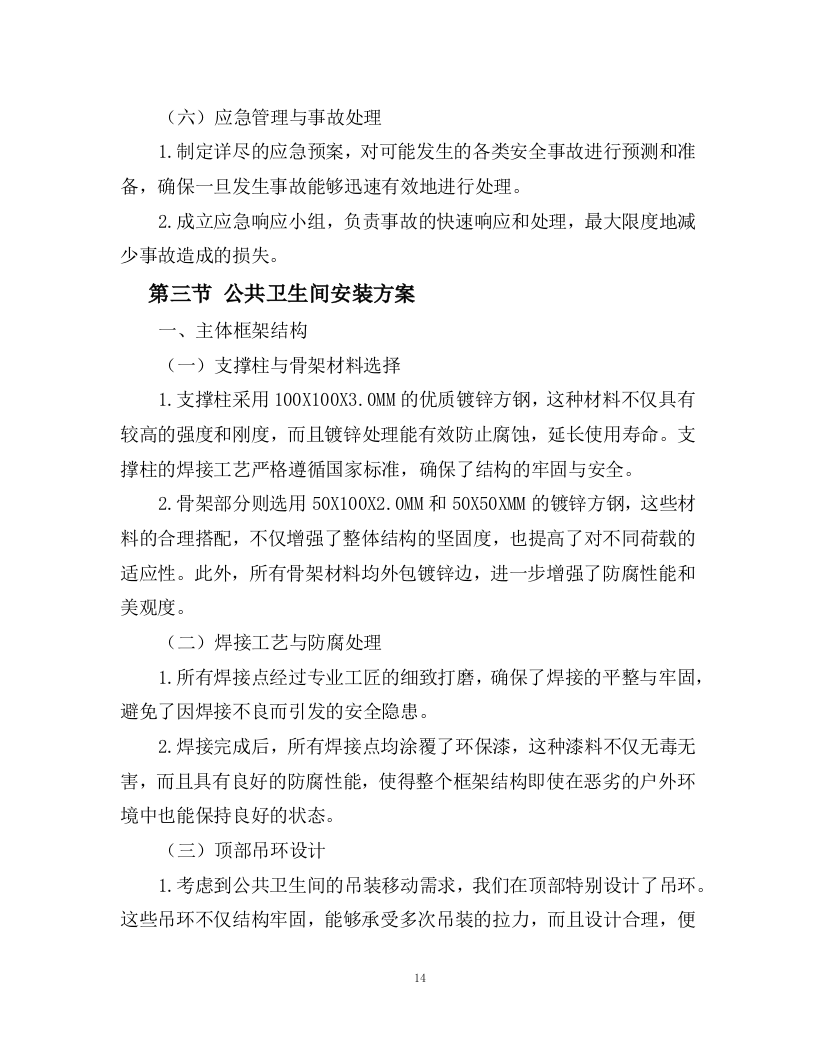 （六）应急管理与事故处理

1.制定详尽的应急预案，对可能发生的各类安全事故进行预测和准备，确保一旦发生事故能够迅速有效地进行处理。

2.成立应急响应小组，负责事故的快速响应和处理，最大限度地减少事故造成的损失。

第三节 公共卫生间安装方案

一、主体框架结构

（一）支撑柱与骨架材料选择

1.支撑柱采用 100X100X3.0MM 的优质镀锌方钢，这种材料不仅具有较高的强度和刚度，而且镀锌处理能有效防止腐蚀，延长使用寿命。支撑柱的焊接工艺严格遵循国家标准，确保了结构的牢固与安全。

2.骨架部分则选用 50X100X2.0MM 和 50X50XMM 的镀锌方钢，这些材料的合理搭配，不仅增强了整体结构的坚固度，也提高了对不同荷载的适应性。此外，所有骨架材料均外包镀锌边，进一步增强了防腐性能和美观度。

（二）焊接工艺与防腐处理

1.所有焊接点经过专业工匠的细致打磨，确保了焊接的平整与牢固，避免了因焊接不良而引发的安全隐患。

2.焊接完成后，所有焊接点均涂覆了环保漆，这种漆料不仅无毒无害，而且具有良好的防腐性能，使得整个框架结构即使在恶劣的户外环境中也能保持良好的状态。

（三）顶部吊环设计

1.考虑到公共卫生间的吊装移动需求，我们在顶部特别设计了吊环。这些吊环不仅结构牢固，能够承受多次吊装的拉力，而且设计合理，便

14